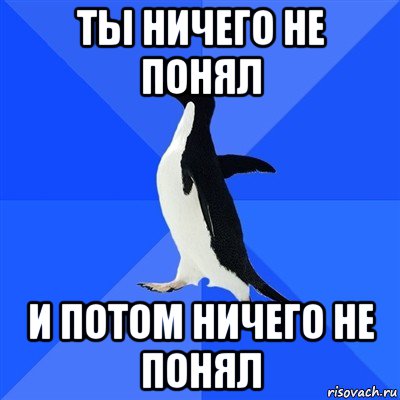 ТЫ НИЧЕГО НЕ ПОНЯЛ

И ПОТОМ НИЧЕГО НЕ ПОНЯЛ

risovach.ru